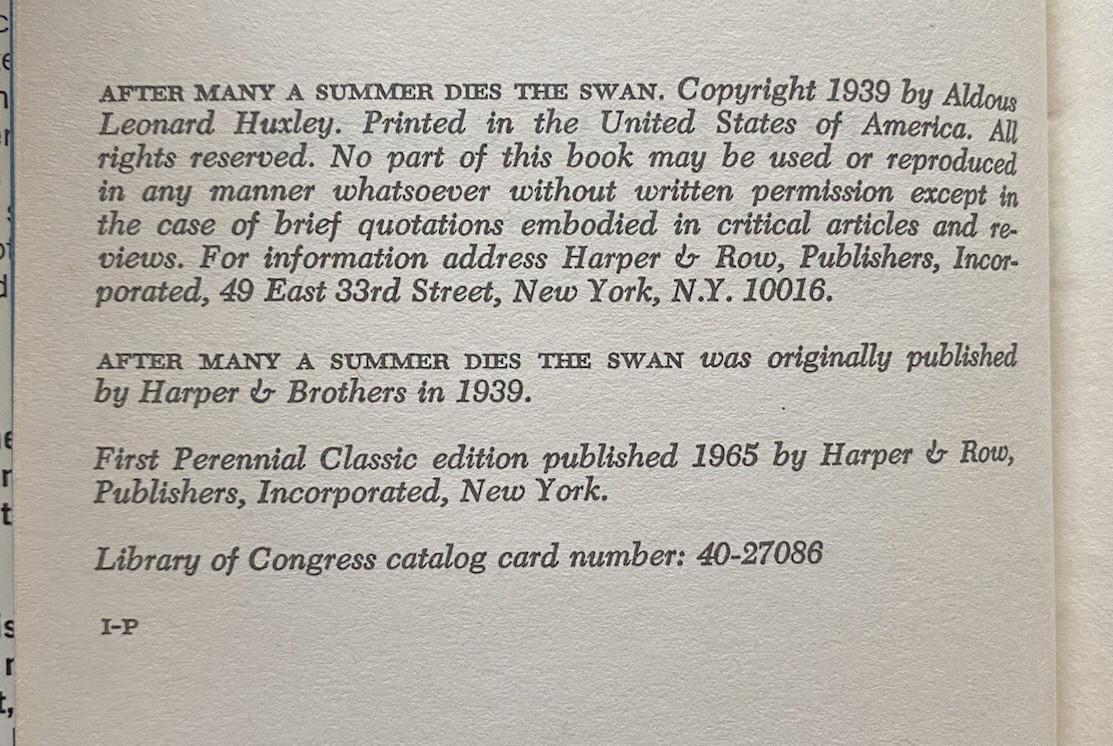 AFTER MANY A SUMMER DIES THE SWAN. Copyright 1939 by Aldous Leonard Huxley. Printed in the United States of America. All rights reserved. No part of this book may be used or reproduced in any manner whatsoever without written permission except in the case of brief quotations embodied in critical articles and reviews. For information address Harper & Row, Publishers, Incorporated, 49 East 33rd Street, New York, N.Y. 10016.

AFTER MANY A SUMMER DIES THE SWAN was originally published by Harper & Brothers in 1939.

First Perennial Classic edition published 1965 by Harper & Row, Publishers, Incorporated, New York.

Library of Congress catalog card number: 40-27086

I-P